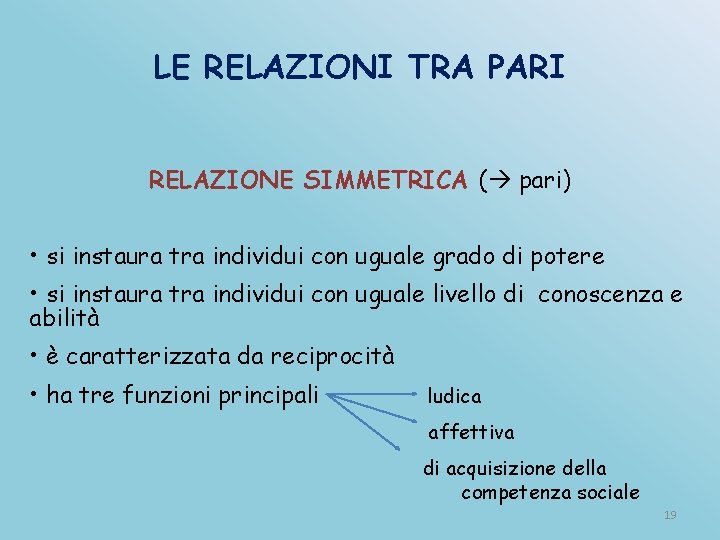 LE RELAZIONI TRA PARI

RELAZIONE SIMMETRICA (→ pari)

• si instaura tra individui con uguale grado di potere

• si instaura tra individui con uguale livello di conoscenza e abilità

• è caratterizzata da reciprocità

• ha tre funzioni principali

ludica

affettiva

di acquisizione della competenza sociale

19